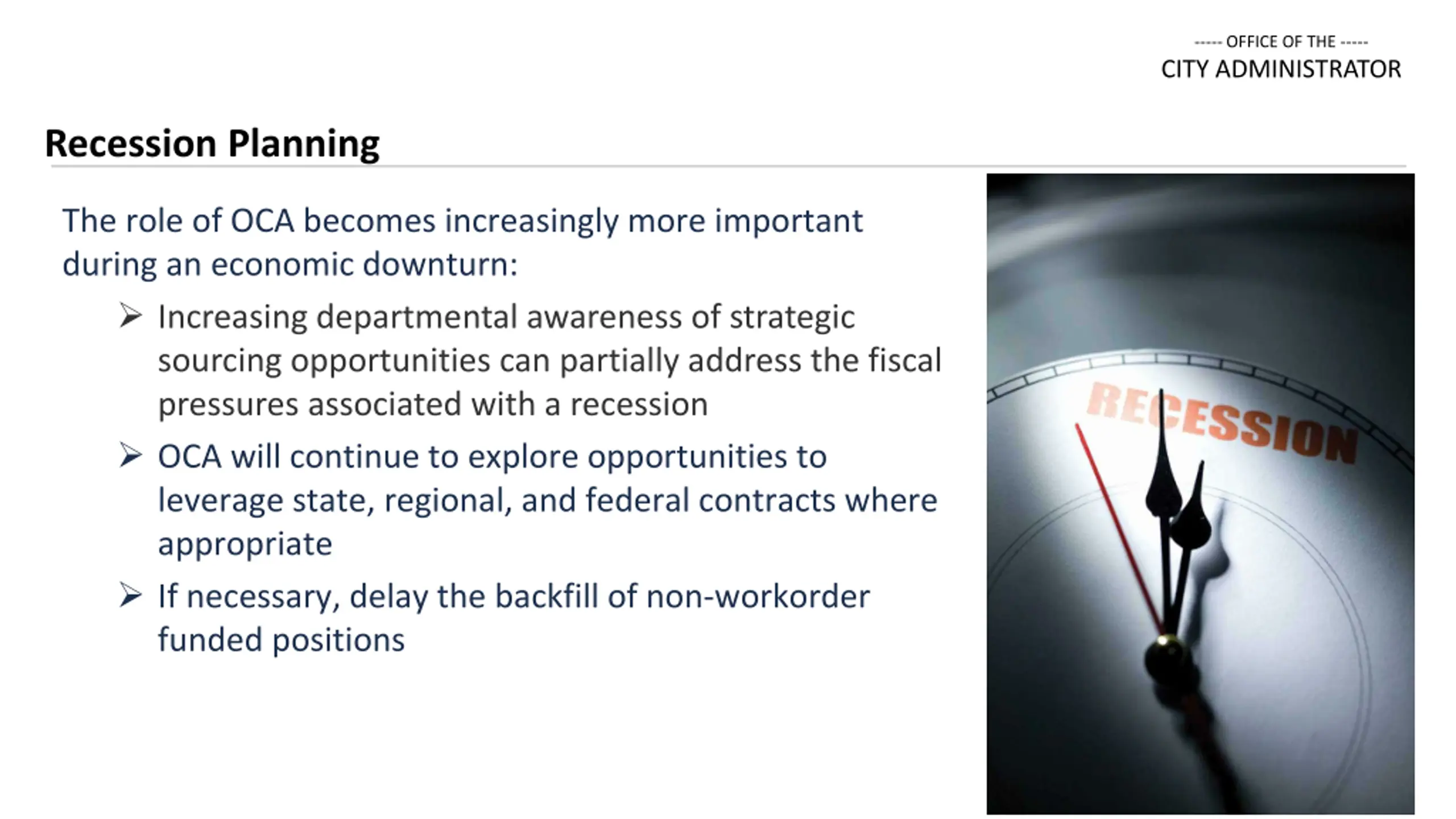 ----- OFFICE OF THE -----
CITY ADMINISTRATOR

Recession Planning

The role of OCA becomes increasingly more important during an economic downturn:

➢ Increasing departmental awareness of strategic sourcing opportunities can partially address the fiscal pressures associated with a recession

➢ OCA will continue to explore opportunities to leverage state, regional, and federal contracts where appropriate

➢ If necessary, delay the backfill of non-workorder funded positions

RECESSION